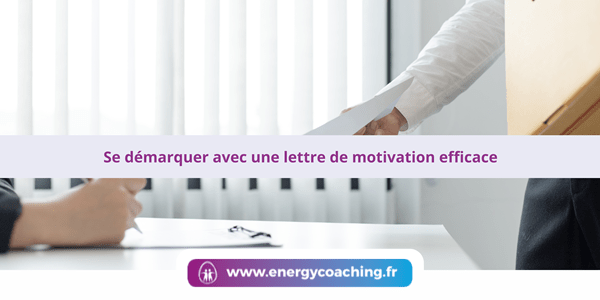 Se démarquer avec une lettre de motivation efficace

www.energycoaching.fr